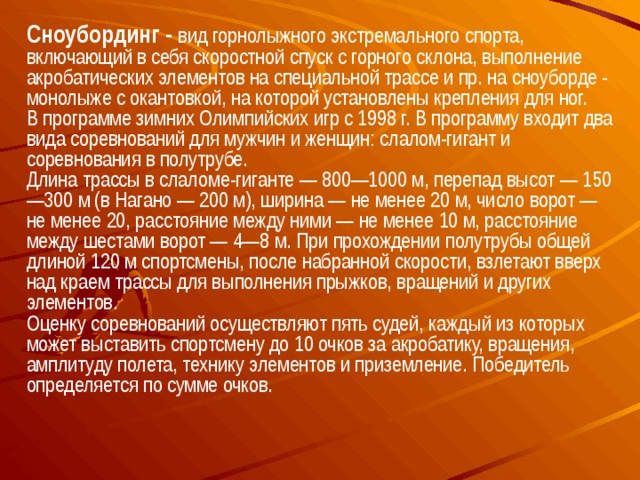 Сноубординг - вид горнолыжного экстремального спорта, включающий в себя скоростной спуск с горного склона, выполнение акробатических элементов на специальной трассе и пр. на сноуборде - монолыже с окантовкой, на которой установлены крепления для ног.
В программе зимних Олимпийских игр с 1998 г. В программу входит два вида соревнований для мужчин и женщин: слалом-гигант и соревнования в полутрубе.
Длина трассы в слаломе-гиганте — 800—1000 м, перепад высот — 150—300 м (в Нагано — 200 м), ширина — не менее 20 м, число ворот — не менее 20, расстояние между ними — не менее 10 м, расстояние между шестами ворот — 4—8 м. При прохождении полутрубы общей длиной 120 м спортсмены, после набранной скорости, взлетают вверх над краем трассы для выполнения прыжков, вращений и других элементов.
Оценку соревнований осуществляют пять судей, каждый из которых может выставить спортсмену до 10 очков за акробатику, вращения, амплитуду полета, технику элементов и приземление. Победитель определяется по сумме очков.